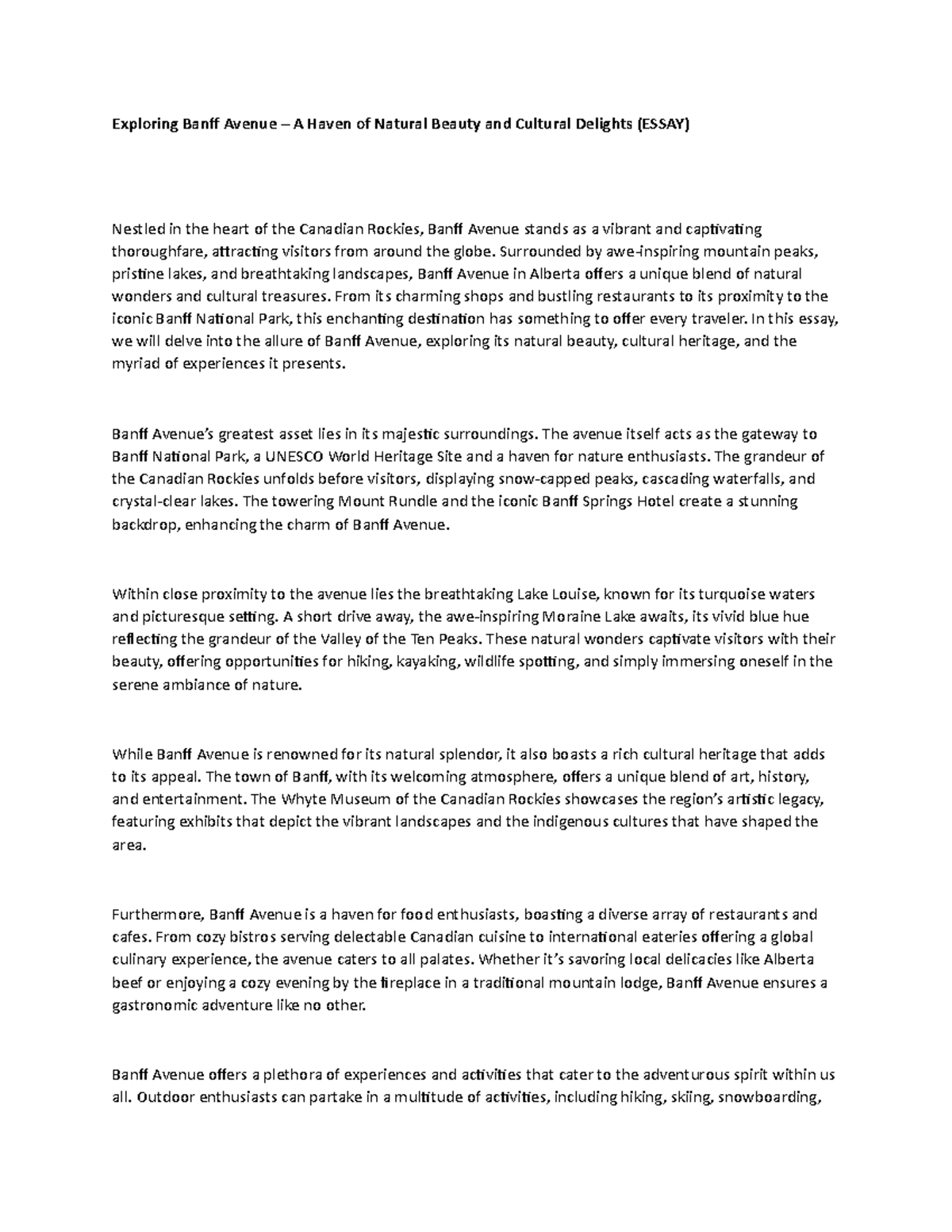 Exploring Banff Avenue – A Haven of Natural Beauty and Cultural Delights (ESSAY)

Nestled in the heart of the Canadian Rockies, Banff Avenue stands as a vibrant and captivating thoroughfare, attracting visitors from around the globe. Surrounded by awe-inspiring mountain peaks, pristine lakes, and breathtaking landscapes, Banff Avenue in Alberta offers a unique blend of natural wonders and cultural treasures. From its charming shops and bustling restaurants to its proximity to the iconic Banff National Park, this enchanting destination has something to offer every traveler. In this essay, we will delve into the allure of Banff Avenue, exploring its natural beauty, cultural heritage, and the myriad of experiences it presents.

Banff Avenue's greatest asset lies in its majestic surroundings. The avenue itself acts as the gateway to Banff National Park, a UNESCO World Heritage Site and a haven for nature enthusiasts. The grandeur of the Canadian Rockies unfolds before visitors, displaying snow-capped peaks, cascading waterfalls, and crystal-clear lakes. The towering Mount Rundle and the iconic Banff Springs Hotel create a stunning backdrop, enhancing the charm of Banff Avenue.

Within close proximity to the avenue lies the breathtaking Lake Louise, known for its turquoise waters and picturesque setting. A short drive away, the awe-inspiring Moraine Lake awaits, its vivid blue hue reflecting the grandeur of the Valley of the Ten Peaks. These natural wonders captivate visitors with their beauty, offering opportunities for hiking, kayaking, wildlife spotting, and simply immersing oneself in the serene ambiance of nature.

While Banff Avenue is renowned for its natural splendor, it also boasts a rich cultural heritage that adds to its appeal. The town of Banff, with its welcoming atmosphere, offers a unique blend of art, history, and entertainment. The Whyte Museum of the Canadian Rockies showcases the region's artistic legacy, featuring exhibits that depict the vibrant landscapes and the indigenous cultures that have shaped the area.

Furthermore, Banff Avenue is a haven for food enthusiasts, boasting a diverse array of restaurants and cafes. From cozy bistros serving delectable Canadian cuisine to international eateries offering a global culinary experience, the avenue caters to all palates. Whether it's savoring local delicacies like Alberta beef or enjoying a cozy evening by the fireplace in a traditional mountain lodge, Banff Avenue ensures a gastronomic adventure like no other.

Banff Avenue offers a plethora of experiences and activities that cater to the adventurous spirit within us all. Outdoor enthusiasts can partake in a multitude of activities, including hiking, skiing, snowboarding,